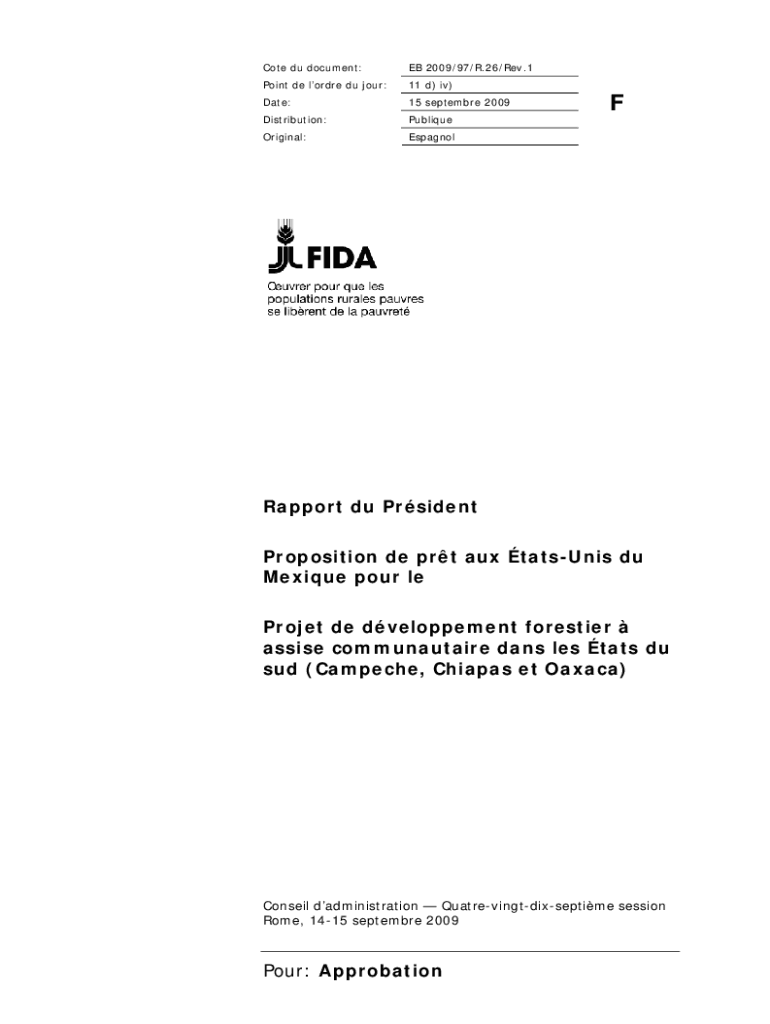 | | |
|---|---|
| Cote du document: | EB 2009/97/R.26/Rev.1 |
| Point de l'ordre du jour: | 11 d) iv) |
| Date: | 15 septembre 2009 |
| Distribution: | Publique |
| Original: | Espagnol |

F

FIDA

Oeuvrer pour que les populations rurales pauvres se libèrent de la pauvreté

Rapport du Président

Proposition de prêt aux États-Unis du Mexique pour le

Projet de développement forestier à assise communautaire dans les États du sud (Campeche, Chiapas et Oaxaca)

Conseil d'administration — Quatre-vingt-dix-septième session
Rome, 14-15 septembre 2009

Pour: Approbation